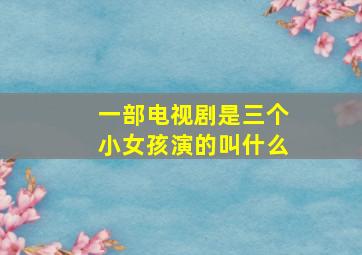 一部电视剧是三个小女孩演的叫什么